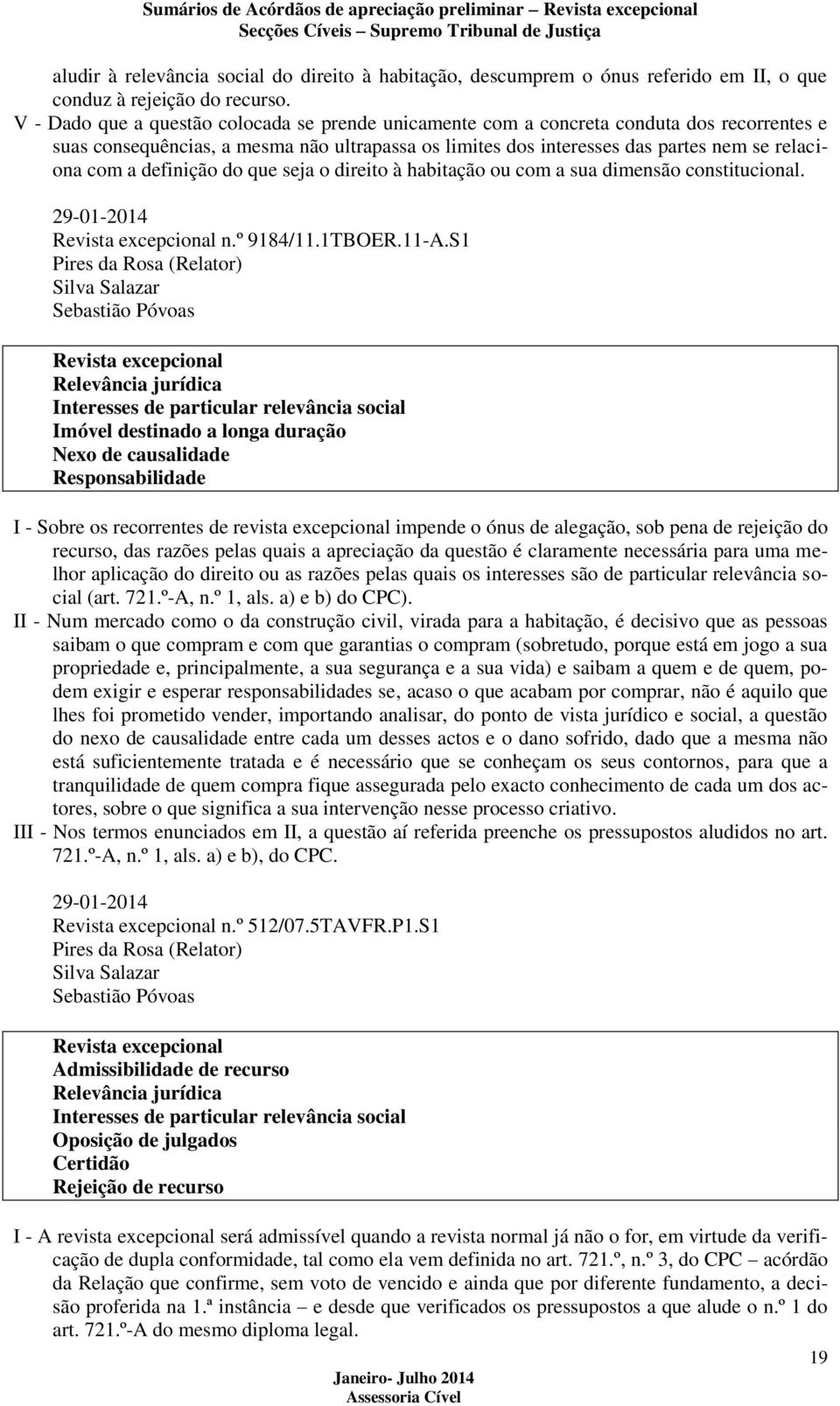 Sumários de Acórdãos de apreciação preliminar – Revista excepcional
Secções Cíveis – Supremo Tribunal de Justiça

aludir à relevância social do direito à habitação, descumprem o ónus referido em II, o que conduz à rejeição do recurso.
V - Dado que a questão colocada se prende unicamente com a concreta conduta dos recorrentes e suas consequências, a mesma não ultrapassa os limites dos interesses das partes nem se relaciona com a definição do que seja o direito à habitação ou com a sua dimensão constitucional.

29-01-2014
Revista excepcional n.º 9184/11.1TBOER.11-A.S1
Pires da Rosa (Relator)
Silva Salazar
Sebastião Póvoas

Revista excepcional
Relevância jurídica
Interesses de particular relevância social
Imóvel destinado a longa duração
Nexo de causalidade
Responsabilidade

I - Sobre os recorrentes de revista excepcional impende o ónus de alegação, sob pena de rejeição do recurso, das razões pelas quais a apreciação da questão é claramente necessária para uma melhor aplicação do direito ou as razões pelas quais os interesses são de particular relevância social (art. 721.º-A, n.º 1, als. a) e b) do CPC).
II - Num mercado como o da construção civil, virada para a habitação, é decisivo que as pessoas saibam o que compram e com que garantias o compram (sobretudo, porque está em jogo a sua propriedade e, principalmente, a sua segurança e a sua vida) e saibam a quem e de quem, podem exigir e esperar responsabilidades se, acaso o que acabam por comprar, não é aquilo que lhes foi prometido vender, importando analisar, do ponto de vista jurídico e social, a questão do nexo de causalidade entre cada um desses actos e o dano sofrido, dado que a mesma não está suficientemente tratada e é necessário que se conheçam os seus contornos, para que a tranquilidade de quem compra fique assegurada pelo exacto conhecimento de cada um dos actores, sobre o que significa a sua intervenção nesse processo criativo.
III - Nos termos enunciados em II, a questão aí referida preenche os pressupostos aludidos no art. 721.º-A, n.º 1, als. a) e b), do CPC.

29-01-2014
Revista excepcional n.º 512/07.5TAVFR.P1.S1
Pires da Rosa (Relator)
Silva Salazar
Sebastião Póvoas

Revista excepcional
Admissibilidade de recurso
Relevância jurídica
Interesses de particular relevância social
Oposição de julgados
Certidão
Rejeição de recurso

I - A revista excepcional será admissível quando a revista normal já não o for, em virtude da verificação de dupla conformidade, tal como ela vem definida no art. 721.º, n.º 3, do CPC – acórdão da Relação que confirme, sem voto de vencido e ainda que por diferente fundamento, a decisão proferida na 1.ª instância – e desde que verificados os pressupostos a que alude o n.º 1 do art. 721.º-A do mesmo diploma legal.

19
Janeiro- Julho 2014
Assessoria Cível